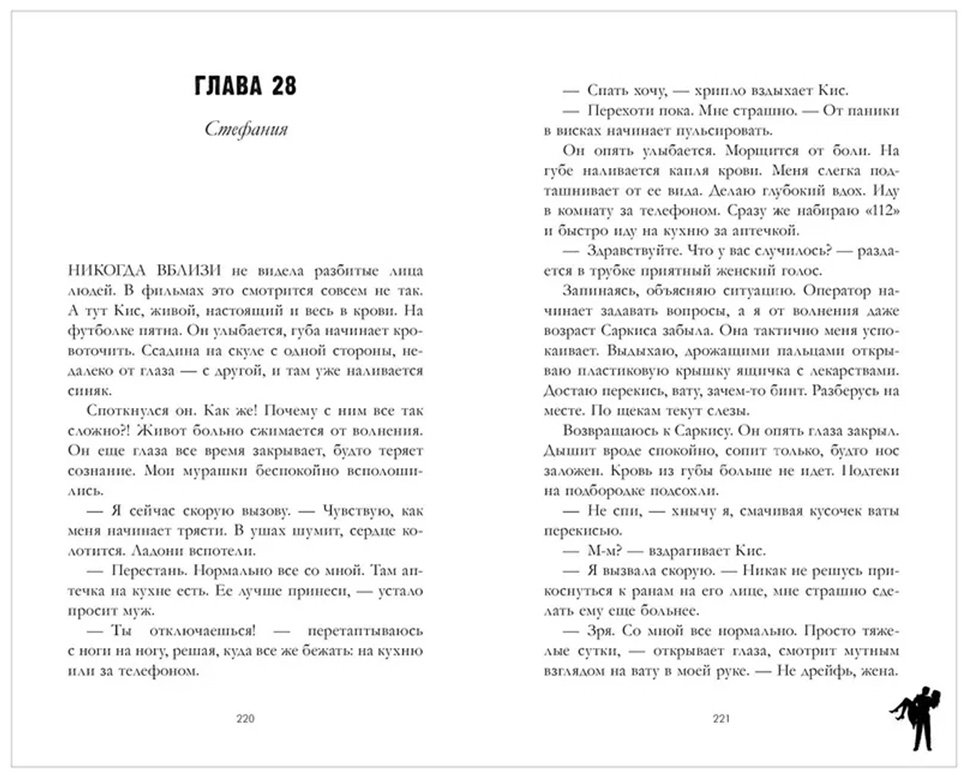 ГЛАВА 28

Стефания

НИКОГДА ВБЛИЗИ не видела разбитые лица людей. В фильмах это смотрится совсем не так. А тут Кис, живой, настоящий и весь в крови. На футболке пятна. Он улыбается, губа начинает кровоточить. Ссадина на скуле с одной стороны, недалеко от глаза — с другой, и там уже наливается синяк.

Споткнулся он. Как же! Почему с ним все так сложно?! Живот больно сжимается от волнения. Он еще глаза все время закрывает, будто теряет сознание. Мои мурашки беспокойно всполошились.

— Я сейчас скорую вызову. — Чувствую, как меня начинает трясти. В ушах шумит, сердце колотится. Ладони вспотели.

— Перестань. Нормально все со мной. Там аптечка на кухне есть. Ее лучше принеси, — устало просит муж.

— Ты отключаешься! — перетаптываюсь с ноги на ногу, решая, куда все же бежать: на кухню или за телефоном.

220

— Спать хочу, — хрипло вздыхает Кис.

— Перехоти пока. Мне страшно. — От паники в висках начинает пульсировать.

Он опять улыбается. Морщится от боли. На губе наливается капля крови. Меня слегка подташнивает от ее вида. Делаю глубокий вдох. Иду в комнату за телефоном. Сразу же набираю «112» и быстро иду на кухню за аптечкой.

— Здравствуйте. Что у вас случилось? — раздается в трубке приятный женский голос.

Запинаясь, объясняю ситуацию. Оператор начинает задавать вопросы, а я от волнения даже возраст Саркиса забыла. Она тактично меня успокаивает. Выдыхаю, дрожащими пальцами открываю пластиковую крышку ящичка с лекарствами. Достаю перекись, вату, зачем-то бинт. Разберусь на месте. По щекам текут слезы.

Возвращаюсь к Саркису. Он опять глаза закрыл. Дышит вроде спокойно, сопит только, будто нос заложен. Кровь из губы больше не идет. Подтеки на подбородке подсохли.

— Не спи, — хнычу я, смачивая кусочек ваты перекисью.

— М-м? — вздрагивает Кис.

— Я вызвала скорую. — Никак не решусь прикоснуться к ранам на его лице, мне страшно сделать ему еще больнее.

— Зря. Со мной все нормально. Просто тяжелые сутки, — открывает глаза, смотрит мутным взглядом на вату в моей руке. — Не дрейфь, жена.

221